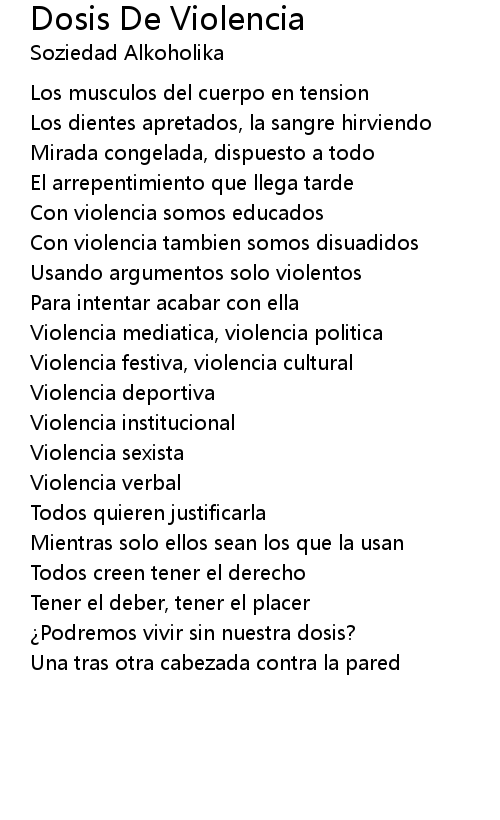 Dosis De Violencia
Soziedad Alkoholika

Los musculos del cuerpo en tension
Los dientes apretados, la sangre hirviendo
Mirada congelada, dispuesto a todo
El arrepentimiento que llega tarde
Con violencia somos educados
Con violencia tambien somos disuadidos
Usando argumentos solo violentos
Para intentar acabar con ella
Violencia mediatica, violencia politica
Violencia festiva, violencia cultural
Violencia deportiva
Violencia institucional
Violencia sexista
Violencia verbal
Todos quieren justificarla
Mientras solo ellos sean los que la usan
Todos creen tener el derecho
Tener el deber, tener el placer
¿Podremos vivir sin nuestra dosis?
Una tras otra cabezada contra la pared